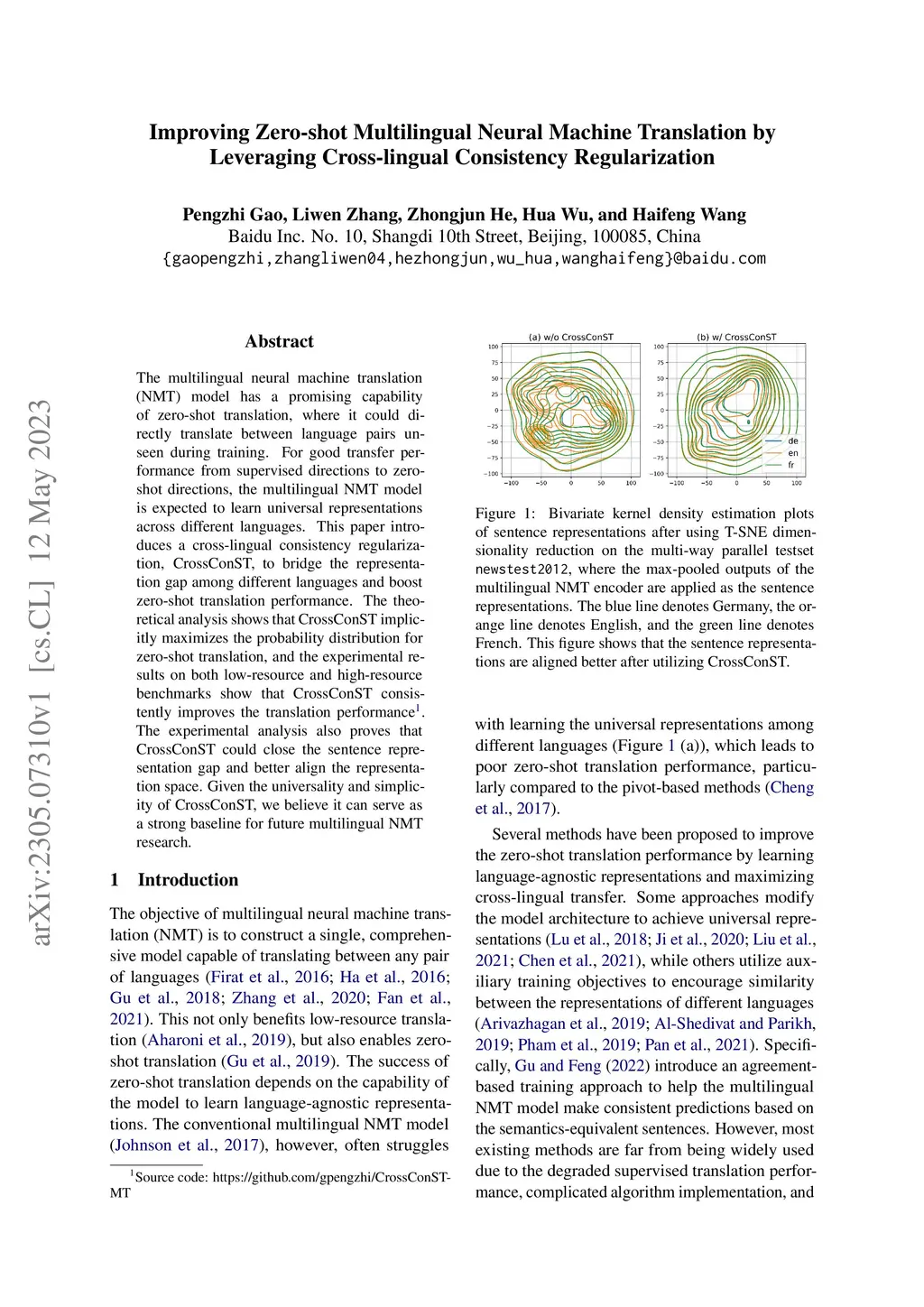 arXiv:2305.07310v1 [cs.CL] 12 May 2023

Improving Zero-shot Multilingual Neural Machine Translation by Leveraging Cross-lingual Consistency Regularization

Pengzhi Gao, Liwen Zhang, Zhongjun He, Hua Wu, and Haifeng Wang
Baidu Inc. No. 10, Shangdi 10th Street, Beijing, 100085, China
{gaopengzhi,zhangliwen04,hezhongjun,wu_hua,wanghaifeng}@baidu.com

Abstract

The multilingual neural machine translation (NMT) model has a promising capability of zero-shot translation, where it could directly translate between language pairs unseen during training. For good transfer performance from supervised directions to zero-shot directions, the multilingual NMT model is expected to learn universal representations across different languages. This paper introduces a cross-lingual consistency regularization, CrossConST, to bridge the representation gap among different languages and boost zero-shot translation performance. The theoretical analysis shows that CrossConST implicitly maximizes the probability distribution for zero-shot translation, and the experimental results on both low-resource and high-resource benchmarks show that CrossConST consistently improves the translation performance$^1$. The experimental analysis also proves that CrossConST could close the sentence representation gap and better align the representation space. Given the universality and simplicity of CrossConST, we believe it can serve as a strong baseline for future multilingual NMT research.

1 Introduction

The objective of multilingual neural machine translation (NMT) is to construct a single, comprehensive model capable of translating between any pair of languages (Firat et al., 2016; Ha et al., 2016; Gu et al., 2018; Zhang et al., 2020; Fan et al., 2021). This not only benefits low-resource translation (Aharoni et al., 2019), but also enables zero-shot translation (Gu et al., 2019). The success of zero-shot translation depends on the capability of the model to learn language-agnostic representations. The conventional multilingual NMT model (Johnson et al., 2017), however, often struggles

$^1$Source code: https://github.com/gpengzhi/CrossConST-MT

(a) w/o CrossConST
100 75 50 25 0 −25 −50 −75 −100
−100 −50 0 50 100

(b) w/ CrossConST
100 75 50 25 0 −25 −50 −75 −100
−100 −50 0 50 100
de
en
fr

Figure 1: Bivariate kernel density estimation plots of sentence representations after using T-SNE dimensionality reduction on the multi-way parallel testset newstest2012, where the max-pooled outputs of the multilingual NMT encoder are applied as the sentence representations. The blue line denotes Germany, the orange line denotes English, and the green line denotes French. This figure shows that the sentence representations are aligned better after utilizing CrossConST.

with learning the universal representations among different languages (Figure 1 (a)), which leads to poor zero-shot translation performance, particularly compared to the pivot-based methods (Cheng et al., 2017).

Several methods have been proposed to improve the zero-shot translation performance by learning language-agnostic representations and maximizing cross-lingual transfer. Some approaches modify the model architecture to achieve universal representations (Lu et al., 2018; Ji et al., 2020; Liu et al., 2021; Chen et al., 2021), while others utilize auxiliary training objectives to encourage similarity between the representations of different languages (Arivazhagan et al., 2019; Al-Shedivat and Parikh, 2019; Pham et al., 2019; Pan et al., 2021). Specifically, Gu and Feng (2022) introduce an agreement-based training approach to help the multilingual NMT model make consistent predictions based on the semantics-equivalent sentences. However, most existing methods are far from being widely used due to the degraded supervised translation performance, complicated algorithm implementation, and